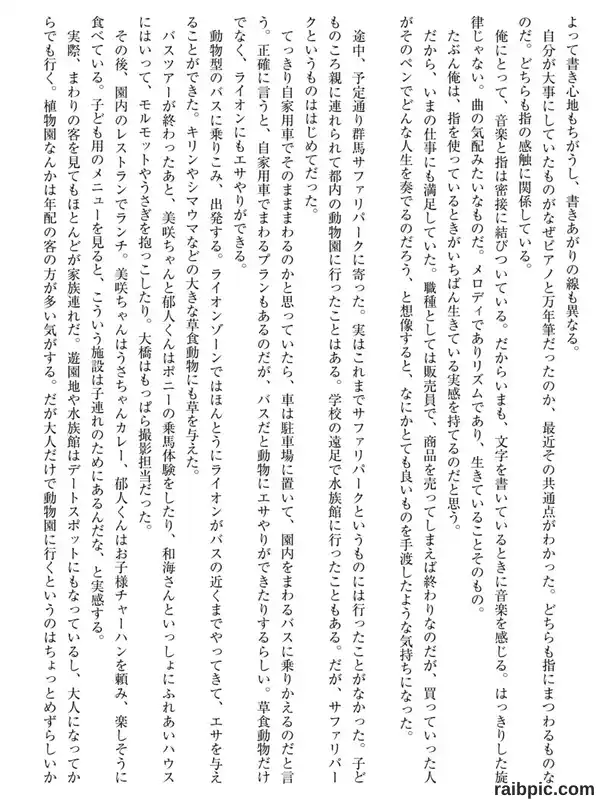 よって書き心地もちがうし、書きあがりの線も異なる。
自分が大事にしていたものがなぜピアノと万年筆だったのか、最近その共通点がわかった。どちらも指にまつわるものなのだ。どちらも指の感触に関係している。
俺にとって、音楽と指は密接に結びついている。だからいまも、文字を書いているときに音楽を感じる。はっきりした旋律じゃない。曲の気配みたいなものだ。メロディでありリズムであり、生きていることそのもの。
たぶん俺は、指を使っているときがいちばん生きている実感を持てるのだと思う。
だから、いまの仕事にも満足していた。職種としては販売員で、商品を売ってしまえば終わりなのだが、買っていった人がそのペンでどんな人生を奏でるのだろう、と想像すると、なにかとても良いものを手渡したような気持ちになった。

途中、予定通り群馬サファリパークに寄った。実はこれまでサファリパークというものには行ったことがなかった。子どものころ親に連れられて都内の動物園に行ったことはある。学校の遠足で水族館に行ったこともある。だが、サファリパークというものははじめてだった。
てっきり自家用車でそのまままわるのかと思っていたら、車は駐車場に置いて、園内をまわるバスに乗りかえるのだと言う。正確に言うと、自家用車でまわるプランもあるのだが、バスだと動物にエサやりができたりするらしい。草食動物だけでなく、ライオンにもエサやりができる。
動物型のバスに乗りこみ、出発する。ライオンゾーンではほんとうにライオンがバスの近くまでやってきて、エサを与えることができた。キリンやシマウマなどの大きな草食動物にも草を与えた。
バスツアーが終わったあと、美咲ちゃんと郁人くんはポニーの乗馬体験をしたり、和海さんといっしょにふれあいハウスにはいって、モルモットやうさぎを抱っこしたり。大橋はもっぱら撮影担当だった。
その後、園内のレストランでランチ。美咲ちゃんはうさちゃんカレー、郁人くんはお子様チャーハンを頼み、楽しそうに食べている。子ども用のメニューを見ると、こういう施設は子連れのためにあるんだな、と実感する。
実際、まわりの客を見てもほとんどが家族連れだ。遊園地や水族館はデートスポットにもなっているし、大人になってからでも行く。植物園なんかは年配の客の方が多い気がする。だが大人だけで動物園に行くというのはちょっとめずらしいか

raibpic.com